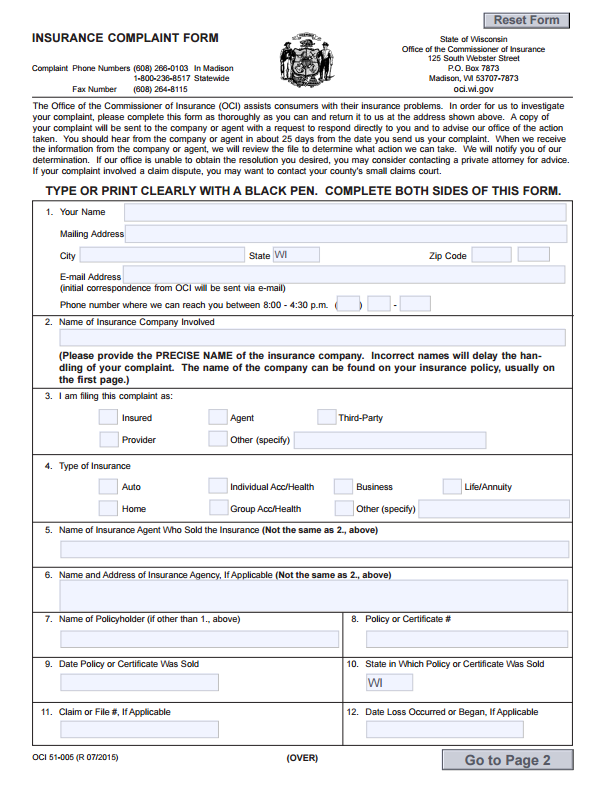 Reset Form

INSURANCE COMPLAINT FORM

Complaint Phone Numbers (608) 266-0103 In Madison
1-800-236-8517 Statewide
Fax Number (608) 264-8115

State of Wisconsin
Office of the Commissioner of Insurance
125 South Webster Street
P.O. Box 7873
Madison, WI 53707-7873
oci.wi.gov

The Office of the Commissioner of Insurance (OCI) assists consumers with their insurance problems. In order for us to investigate your complaint, please complete this form as thoroughly as you can and return it to us at the address shown above. A copy of your complaint will be sent to the company or agent with a request to respond directly to you and to advise our office of the action taken. You should hear from the company or agent in about 25 days from the date you send us your complaint. When we receive the information from the company or agent, we will review the file to determine what action we can take. We will notify you of our determination. If our office is unable to obtain the resolution you desired, you may consider contacting a private attorney for advice. If your complaint involved a claim dispute, you may want to contact your county's small claims court.

TYPE OR PRINT CLEARLY WITH A BLACK PEN. COMPLETE BOTH SIDES OF THIS FORM.

1. Your Name
Mailing Address
City State WI Zip Code
E-mail Address
(initial correspondence from OCI will be sent via e-mail)
Phone number where we can reach you between 8:00 - 4:30 p.m. ( ) -

2. Name of Insurance Company Involved
(Please provide the PRECISE NAME of the insurance company. Incorrect names will delay the handling of your complaint. The name of the company can be found on your insurance policy, usually on the first page.)

3. I am filing this complaint as:
Insured Agent Third-Party
Provider Other (specify)

4. Type of Insurance
Auto Individual Acc/Health Business Life/Annuity
Home Group Acc/Health Other (specify)

5. Name of Insurance Agent Who Sold the Insurance (Not the same as 2., above)

6. Name and Address of Insurance Agency, If Applicable (Not the same as 2., above)

7. Name of Policyholder (if other than 1., above)

8. Policy or Certificate #

9. Date Policy or Certificate Was Sold

10. State in Which Policy or Certificate Was Sold
WI

11. Claim or File #, If Applicable

12. Date Loss Occurred or Began, If Applicable

OCI 51-005 (R 07/2015)
(OVER)
Go to Page 2